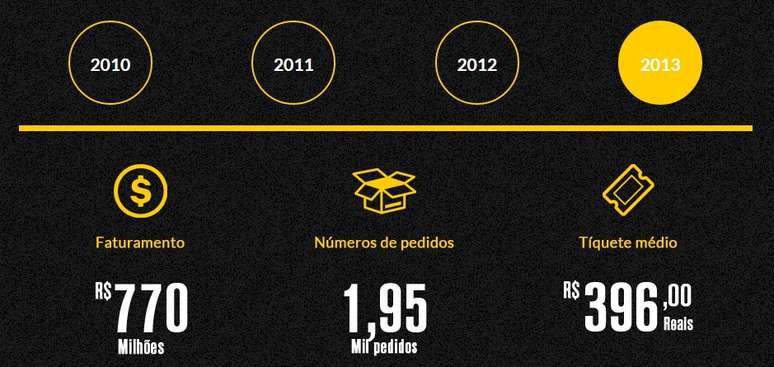 2010

2011

2012

2013

Faturamento

R$ 770
Milhões

Números de pedidos

1,95
Mil pedidos

Tíquete médio

R$ 396,00
Reais